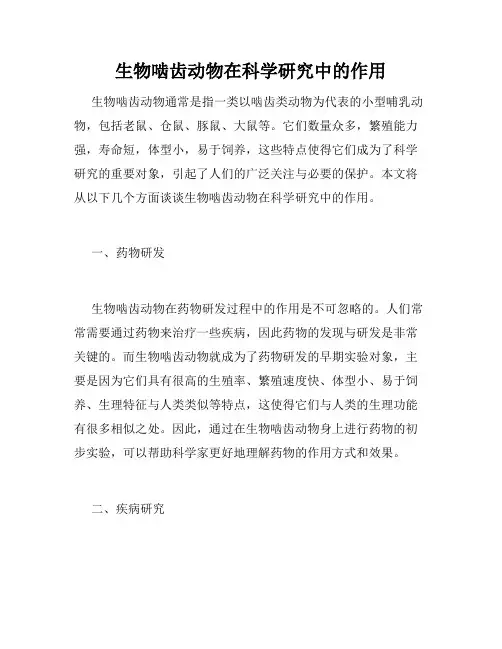 生物啮齿动物在科学研究中的作用

生物啮齿动物通常是指一类以啮齿类动物为代表的小型哺乳动物，包括老鼠、仓鼠、豚鼠、大鼠等。它们数量众多，繁殖能力强，寿命短，体型小，易于饲养，这些特点使得它们成为了科学研究的重要对象，引起了人们的广泛关注与必要的保护。本文将从以下几个方面谈谈生物啮齿动物在科学研究中的作用。

一、药物研发

生物啮齿动物在药物研发过程中的作用是不可忽略的。人们常常需要通过药物来治疗一些疾病，因此药物的发现与研发是非常关键的。而生物啮齿动物就成为了药物研发的早期实验对象，主要是因为它们具有很高的生殖率、繁殖速度快、体型小、易于饲养、生理特征与人类类似等特点，这使得它们与人类的生理功能有很多相似之处。因此，通过在生物啮齿动物身上进行药物的初步实验，可以帮助科学家更好地理解药物的作用方式和效果。

二、疾病研究